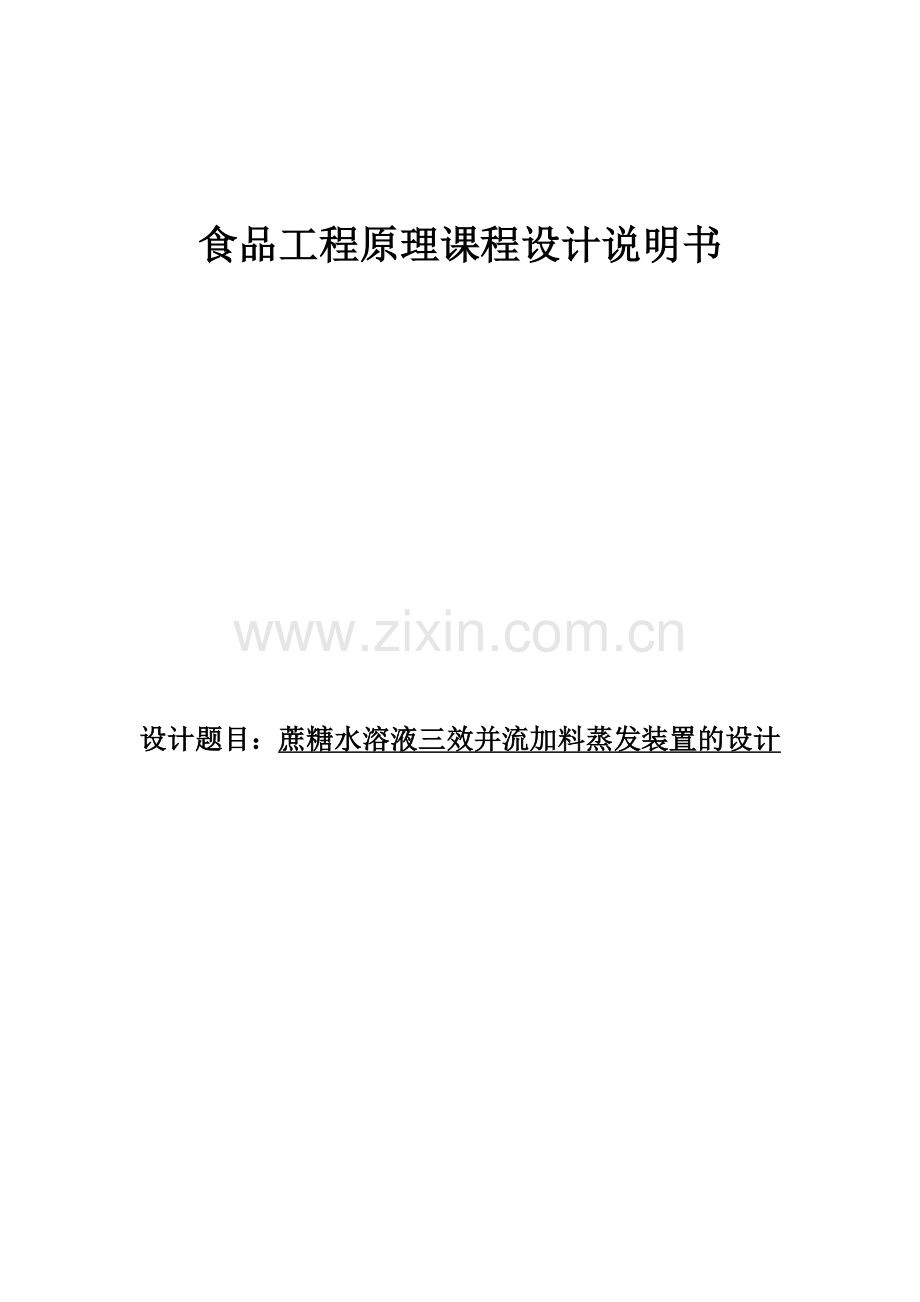 食品工程原理课程设计说明书

www.zixin.com.cn

设计题目：蔗糖水溶液三效并流加料蒸发装置的设计